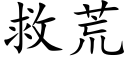 救荒